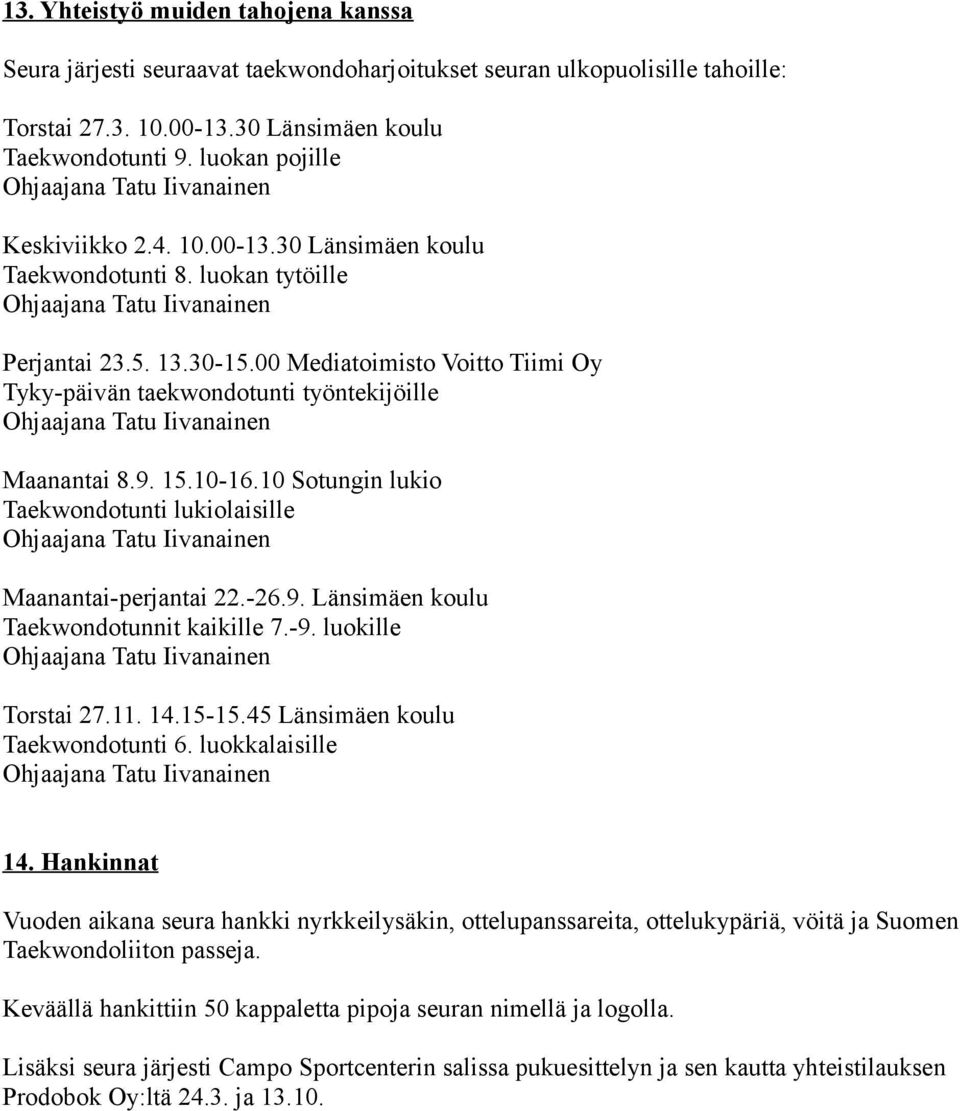 13. Yhteistyö muiden tahojena kanssa

Seura järjesti seuraavat taekwondoharjoitukset seuran ulkopuolisille tahoille:

Torstai 27.3. 10.00-13.30 Länsimäen koulu
Taekwondotunti 9. luokan pojille
Ohjaajana Tatu Iivanainen

Keskiviikko 2.4. 10.00-13.30 Länsimäen koulu
Taekwondotunti 8. luokan tytöille
Ohjaajana Tatu Iivanainen

Perjantai 23.5. 13.30-15.00 Mediatoimisto Voitto Tiimi Oy
Tyky-päivän taekwondotunti työntekijöille
Ohjaajana Tatu Iivanainen

Maanantai 8.9. 15.10-16.10 Sotungin lukio
Taekwondotunti lukiolaisille
Ohjaajana Tatu Iivanainen

Maanantai-perjantai 22.-26.9. Länsimäen koulu
Taekwondotunnit kaikille 7.-9. luokille
Ohjaajana Tatu Iivanainen

Torstai 27.11. 14.15-15.45 Länsimäen koulu
Taekwondotunti 6. luokkalaisille
Ohjaajana Tatu Iivanainen

14. Hankinnat

Vuoden aikana seura hankki nyrkkeilysäkin, ottelupanssareita, ottelukypäriä, vöitä ja Suomen Taekwondoliiton passeja.

Keväällä hankittiin 50 kappaletta pipoja seuran nimellä ja logolla.

Lisäksi seura järjesti Campo Sportcenterin salissa pukuesittelyn ja sen kautta yhteistilauksen Prodobok Oy:ltä 24.3. ja 13.10.